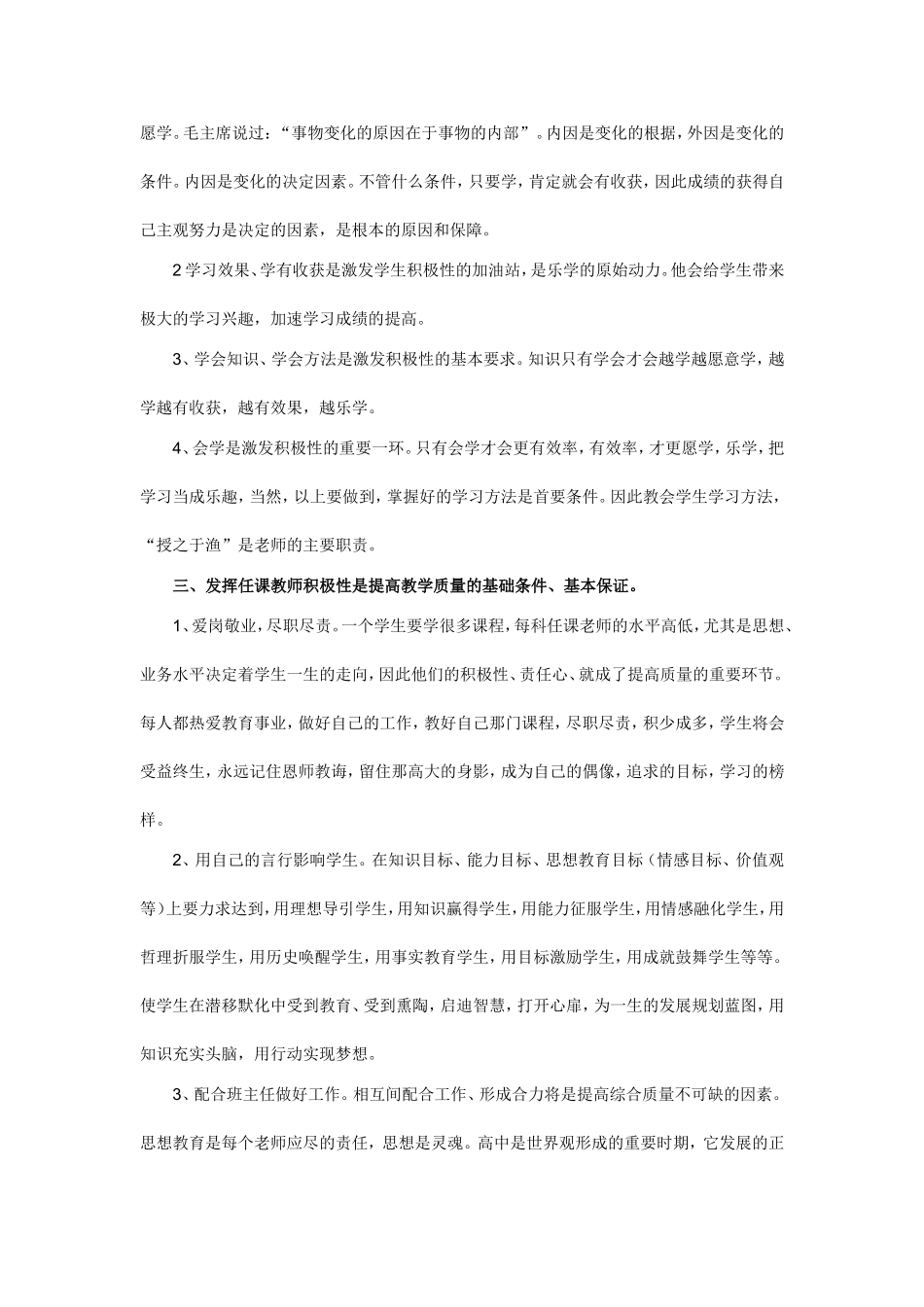 愿学。毛主席说过：“事物变化的原因在于事物的内部”。内因是变化的根据，外因是变化的条件。内因是变化的决定因素。不管什么条件，只要学，肯定就会有收获，因此成绩的获得自己主观努力是决定的因素，是根本的原因和保障。

2学习效果、学有收获是激发学生积极性的加油站，是乐学的原始动力。他会给学生带来极大的学习兴趣，加速学习成绩的提高。

3、学会知识、学会方法是激发积极性的基本要求。知识只有学会才会越学越愿意学，越学越有收获，越有效果，越乐学。

4、会学是激发积极性的重要一环。只有会学才会更有效率，有效率，才更愿学，乐学，把学习当成乐趣，当然，以上要做到，掌握好的学习方法是首要条件。因此教会学生学习方法，“授之于渔”是老师的主要职责。

三、发挥任课教师积极性是提高教学质量的基础条件、基本保证。

1、爱岗敬业，尽职尽责。一个学生要学很多课程，每科任课老师的水平高低，尤其是思想、业务水平决定着学生一生的走向，因此他们的积极性、责任心、就成了提高质量的重要环节。每人都热爱教育事业，做好自己的工作，教好自己那门课程，尽职尽责，积少成多，学生将会受益终生，永远记住恩师教诲，留住那高大的身影，成为自己的偶像，追求的目标，学习的榜样。

2、用自己的言行影响学生。在知识目标、能力目标、思想教育目标（情感目标、价值观等）上要力求达到，用理想导引学生，用知识赢得学生，用能力征服学生，用情感融化学生，用哲理折服学生，用历史唤醒学生，用事实教育学生，用目标激励学生，用成就鼓舞学生等等。使学生在潜移默化中受到教育、受到熏陶，启迪智慧，打开心扉，为一生的发展规划蓝图，用知识充实头脑，用行动实现梦想。

3、配合班主任做好工作。相互间配合工作、形成合力将是提高综合质量不可缺的因素。思想教育是每个老师应尽的责任，思想是灵魂。高中是世界观形成的重要时期，它发展的正